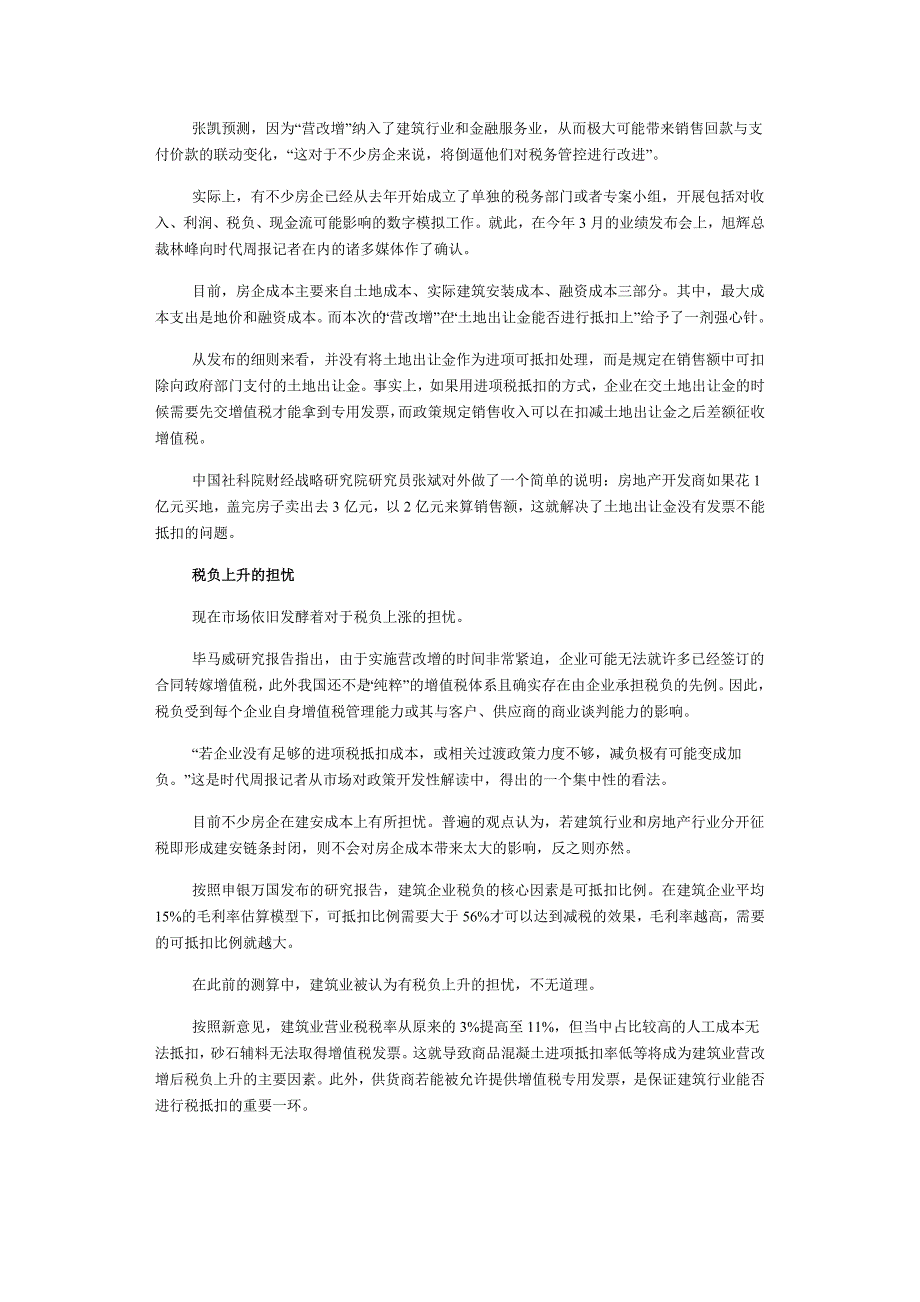 张凯预测，因为“营改增”纳入了建筑行业和金融服务业，从而极大可能带来销售回款与支付价款的联动变化，“这对于不少房企来说，将倒逼他们对税务管控进行改进”。

实际上，有不少房企已经从去年开始成立了单独的税务部门或者专案小组，开展包括对收入、利润、税负、现金流可能影响的数字模拟工作。就此，在今年 3 月的业绩发布会上，旭辉总裁林峰向时代周报记者在内的诸多媒体作了确认。

目前，房企成本主要来自土地成本、实际建筑安装成本、融资成本三部分。其中，最大成本支出是地价和融资成本。而本次的“营改增”在“土地出让金能否进行抵扣上”给予了一剂强心针。

从发布的细则来看，并没有将土地出让金作为进项可抵扣处理，而是规定在销售额中可扣除向政府部门支付的土地出让金。事实上，如果用进项税抵扣的方式，企业在交土地出让金的时候需要先交增值税才能拿到专用发票，而政策规定销售收入可以在扣减土地出让金之后差额征收增值税。

中国社科院财经战略研究院研究员张斌对外做了一个简单的说明：房地产开发商如果花 1 亿元买地，盖完房子卖出去 3 亿元，以 2 亿元来算销售额，这就解决了土地出让金没有发票不能抵扣的问题。

税负上升的担忧

现在市场依旧发酵着对于税负上涨的担忧。

毕马威研究报告指出，由于实施营改增的时间非常紧迫，企业可能无法就许多已经签订的合同转嫁增值税，此外我国还不是“纯粹”的增值税体系且确实存在由企业承担税负的先例。因此，税负受到每个企业自身增值税管理能力或其与客户、供应商的商业谈判能力的影响。

“若企业没有足够的进项税抵扣成本，或相关过渡政策力度不够，减负极有可能变成加负。”这是时代周报记者从市场对政策开发性解读中，得出的一个集中性的看法。

目前不少房企在建安成本上有所担忧。普遍的观点认为，若建筑行业和房地产行业分开征税即形成建安链条封闭，则不会对房企成本带来太大的影响，反之则亦然。

按照申银万国发布的研究报告，建筑企业税负的核心因素是可抵扣比例。在建筑企业平均 15%的毛利率估算模型下，可抵扣比例需要大于 56%才可以达到减税的效果，毛利率越高，需要的可抵扣比例就越大。

在此前的测算中，建筑业被认为有税负上升的担忧，不无道理。

按照新意见，建筑业营业税税率从原来的 3%提高至 11%，但当中占比较高的人工成本无法抵扣，砂石辅料无法取得增值税发票。这就导致商品混凝土进项抵扣率低等将成为建筑业营改增后税负上升的主要因素。此外，供货商若能被允许提供增值税专用发票，是保证建筑行业能否进行税抵扣的重要一环。